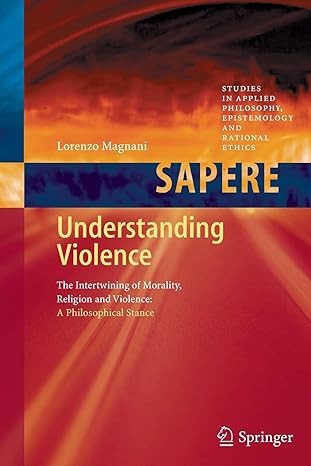 STUDIES IN APPLIED PHILOSOPHY, EPISTEMOLOGY AND RATIONAL ETHICS

Lorenzo Magnani

SAPERE

Understanding Violence

The Intertwining of Morality, Religion and Violence: A Philosophical Stance

Springer